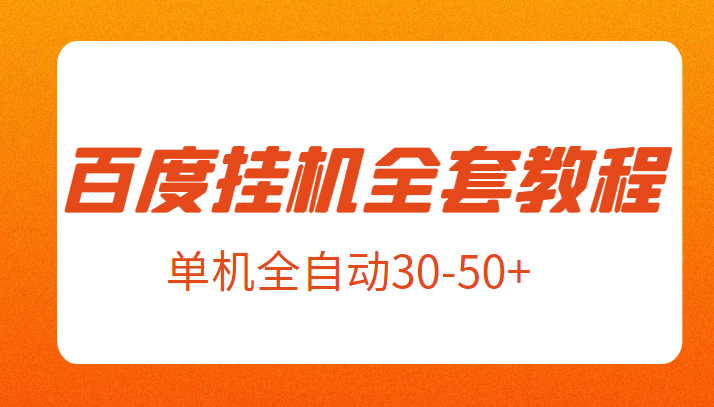 百度挂机全套教程

单机全自动30-50+